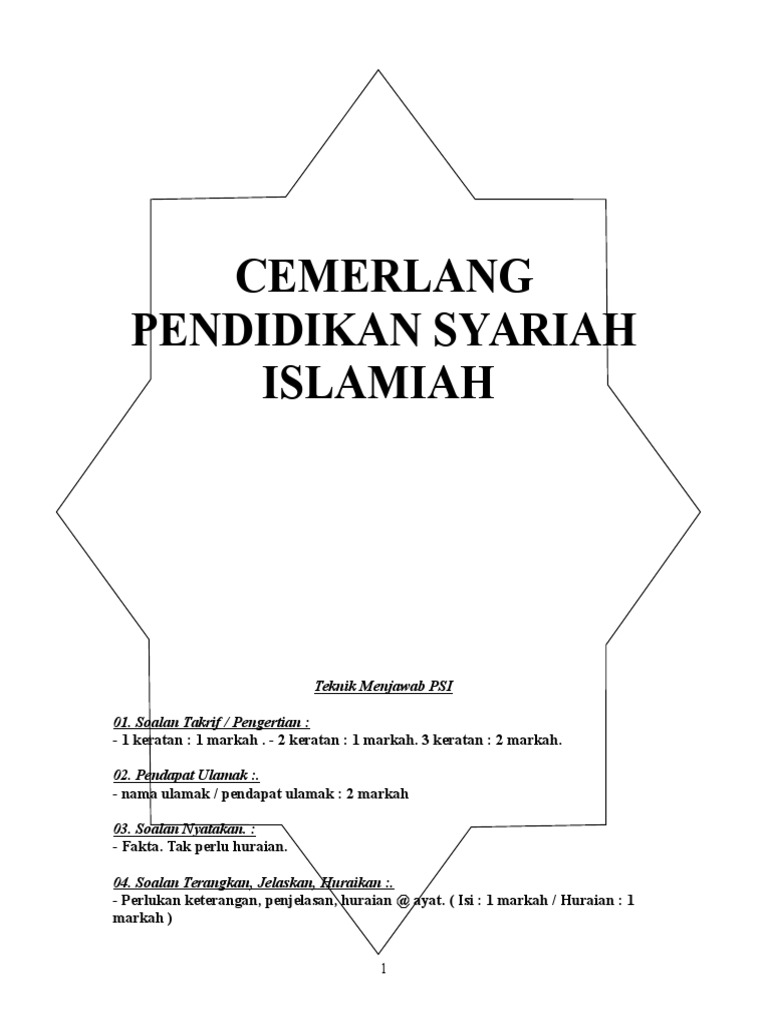 CEMERLANG PENDIDIKAN SYARIAH ISLAMIAH

Teknik Menjawab PSI

01. Soalan Takrif / Pengertian :
- 1 keratan : 1 markah . - 2 keratan : 1 markah. 3 keratan : 2 markah.

02. Pendapat Ulamak :.
- nama ulamak / pendapat ulamak : 2 markah

03. Soalan Nyatakan. :
- Fakta. Tak perlu huraian.

04. Soalan Terangkan, Jelaskan, Huraikan :.
- Perlukan keterangan, penjelasan, huraian @ ayat. ( Isi : 1 markah / Huraian : 1 markah )

1